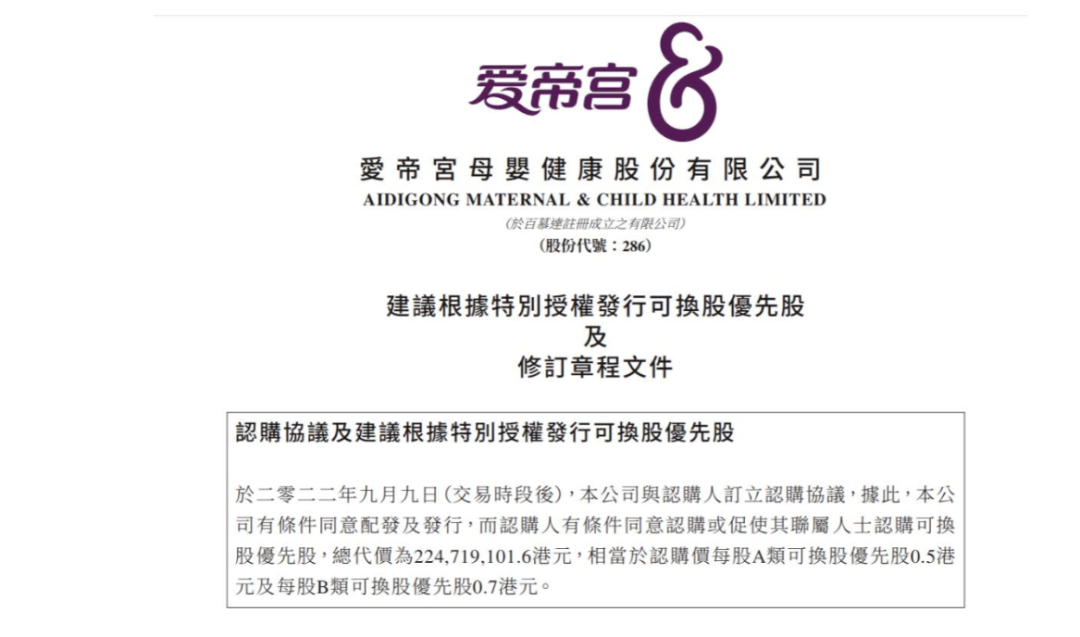 爱帝宫

愛帝宮母嬰健康股份有限公司
AIDIGONG MATERNAL & CHILD HEALTH LIMITED
(於百慕達註冊成立之有限公司)
(股份代號:286)

建議根據特別授權發行可換股優先股
及
修訂章程文件

認購協議及建議根據特別授權發行可換股優先股

於二零二二年九月九日(交易時段後),本公司與認購人訂立認購協議,據此,本公司有條件同意配發及發行,而認購人有條件同意認購或促使其聯屬人士認購可換股優先股,總代價為224,719,101.6港元,相當於認購價每股A類可換股優先股0.5港元及每股B類可換股優先股0.7港元。